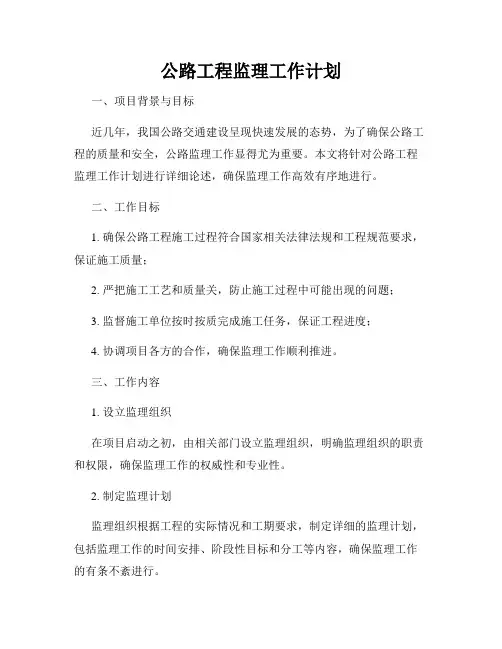 公路工程监理工作计划

一、项目背景与目标

近几年，我国公路交通建设呈现快速发展的态势，为了确保公路工程的质量和安全，公路监理工作显得尤为重要。本文将针对公路工程监理工作计划进行详细论述，确保监理工作高效有序地进行。

二、工作目标

1. 确保公路工程施工过程符合国家相关法律法规和工程规范要求，保证施工质量；

2. 严把施工工艺和质量关，防止施工过程中可能出现的问题；

3. 监督施工单位按时按质完成施工任务，保证工程进度；

4. 协调项目各方的合作，确保监理工作顺利推进。

三、工作内容

1. 设立监理组织

在项目启动之初，由相关部门设立监理组织，明确监理组织的职责和权限，确保监理工作的权威性和专业性。

2. 制定监理计划

监理组织根据工程的实际情况和工期要求，制定详细的监理计划，包括监理工作的时间安排、阶段性目标和分工等内容，确保监理工作的有条不紊进行。